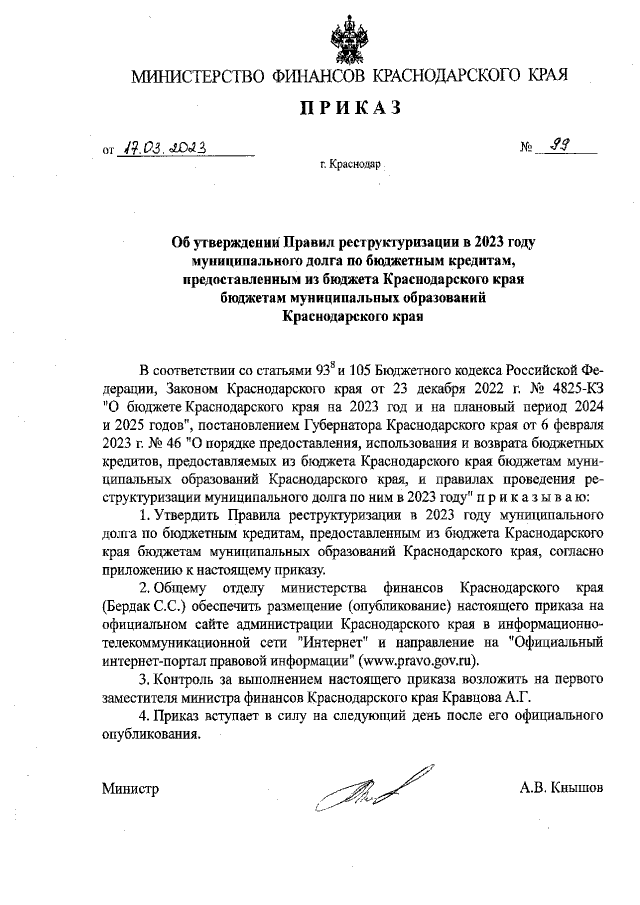 МИНИСТЕРСТВО ФИНАНСОВ КРАСНОДАРСКОГО КРАЯ

ПРИКАЗ

от 17.03.2023 № 99

г. Краснодар

Об утверждении Правил реструктуризации в 2023 году муниципального долга по бюджетным кредитам, предоставленным из бюджета Краснодарского края бюджетам муниципальных образований Краснодарского края

В соответствии со статьями $93^8$ и 105 Бюджетного кодекса Российской Федерации, Законом Краснодарского края от 23 декабря 2022 г. № 4825-КЗ "О бюджете Краснодарского края на 2023 год и на плановый период 2024 и 2025 годов", постановлением Губернатора Краснодарского края от 6 февраля 2023 г. № 46 "О порядке предоставления, использования и возврата бюджетных кредитов, предоставляемых из бюджета Краснодарского края бюджетам муниципальных образований Краснодарского края, и правилах проведения реструктуризации муниципального долга по ним в 2023 году" п р и к а з ы в а ю:

1. Утвердить Правила реструктуризации в 2023 году муниципального долга по бюджетным кредитам, предоставленным из бюджета Краснодарского края бюджетам муниципальных образований Краснодарского края, согласно приложению к настоящему приказу.

2. Общему отделу министерства финансов Краснодарского края (Бердак С.С.) обеспечить размещение (опубликование) настоящего приказа на официальном сайте администрации Краснодарского края в информационно-телекоммуникационной сети "Интернет" и направление на "Официальный интернет-портал правовой информации" (www.pravo.gov.ru).

3. Контроль за выполнением настоящего приказа возложить на первого заместителя министра финансов Краснодарского края Кравцова А.Г.

4. Приказ вступает в силу на следующий день после его официального опубликования.

Министр А.В. Кнышов